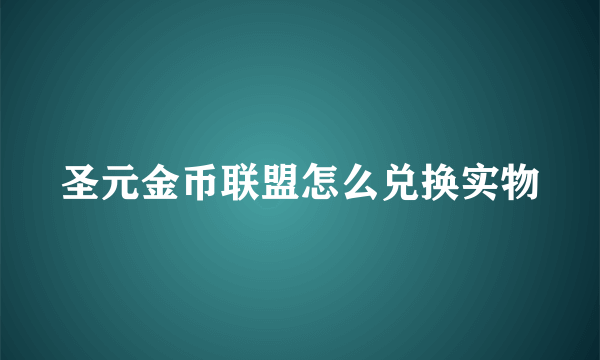 圣元金币联盟怎么兑换实物